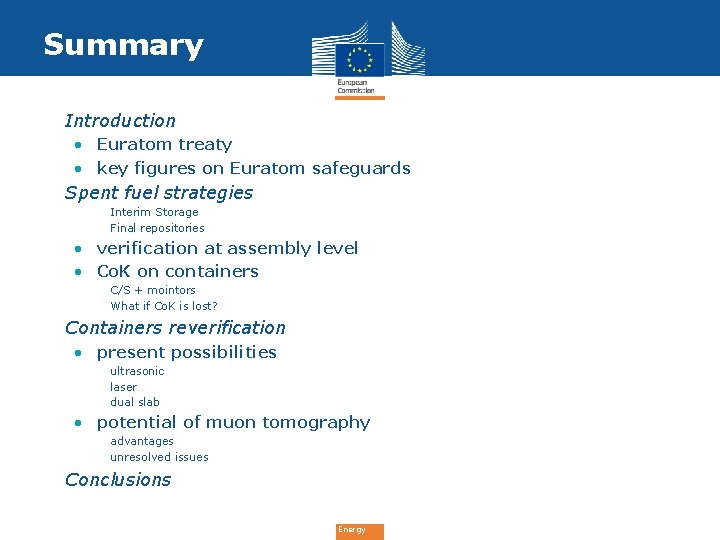 Summary

European Commission

Introduction
• Euratom treaty
• key figures on Euratom safeguards

Spent fuel strategies
Interim Storage
Final repositories
• verification at assembly level
• CoK on containers
C/S + mointors
What if CoK is lost?

Containers reverification
• present possibilities
ultrasonic
laser
dual slab
• potential of muon tomography
advantages
unresolved issues

Conclusions

Energy